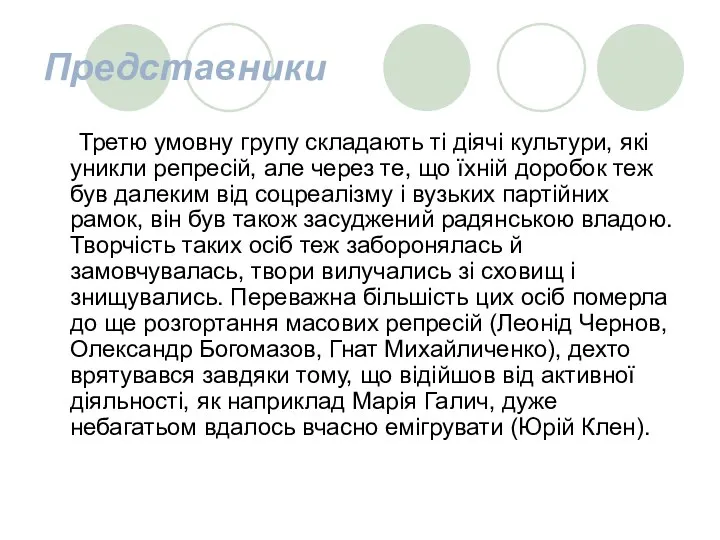 Представники

Третю умовну групу складають ті діячі культури, які уникли репресій, але через те, що їхній доробок теж був далеким від соцреалізму і вузьких партійних рамок, він був також засуджений радянською владою. Творчість таких осіб теж заборонялась й замовчувалась, твори вилучались зі сховищ і знищувались. Переважна більшість цих осіб померла до ще розгортання масових репресій (Леонід Чернов, Олександр Богомазов, Гнат Михайличенко), дехто врятувався завдяки тому, що відійшов від активної діяльності, як наприклад Марія Галич, дуже небагатьом вдалось вчасно емігрувати (Юрій Клен).